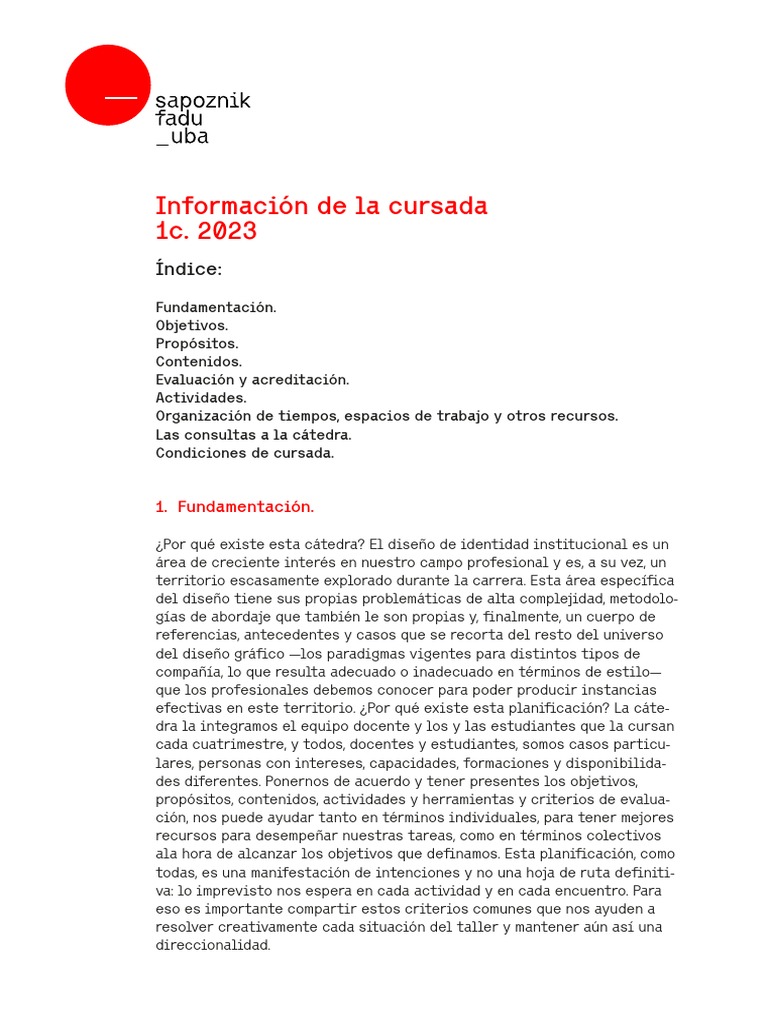 sapoznik
fadu
_uba

Información de la cursada
1c. 2023

Índice:

Fundamentación.
Objetivos.
Propósitos.
Contenidos.
Evaluación y acreditación.
Actividades.
Organización de tiempos, espacios de trabajo y otros recursos.
Las consultas a la cátedra.
Condiciones de cursada.

1. Fundamentación.

¿Por qué existe esta cátedra? El diseño de identidad institucional es un área de creciente interés en nuestro campo profesional y es, a su vez, un territorio escasamente explorado durante la carrera. Esta área específica del diseño tiene sus propias problemáticas de alta complejidad, metodologías de abordaje que también le son propias y, finalmente, un cuerpo de referencias, antecedentes y casos que se recorta del resto del universo del diseño gráfico —los paradigmas vigentes para distintos tipos de compañía, lo que resulta adecuado o inadecuado en términos de estilo— que los profesionales debemos conocer para poder producir instancias efectivas en este territorio. ¿Por qué existe esta planificación? La cátedra la integramos el equipo docente y los y las estudiantes que la cursan cada cuatrimestre, y todos, docentes y estudiantes, somos casos particulares, personas con intereses, capacidades, formaciones y disponibilidades diferentes. Ponernos de acuerdo y tener presentes los objetivos, propósitos, contenidos, actividades y herramientas y criterios de evaluación, nos puede ayudar tanto en términos individuales, para tener mejores recursos para desempeñar nuestras tareas, como en términos colectivos ala hora de alcanzar los objetivos que definamos. Esta planificación, como todas, es una manifestación de intenciones y no una hoja de ruta definitiva: lo imprevisto nos espera en cada actividad y en cada encuentro. Para eso es importante compartir estos criterios comunes que nos ayuden a resolver creativamente cada situación del taller y mantener aún así una direccionalidad.